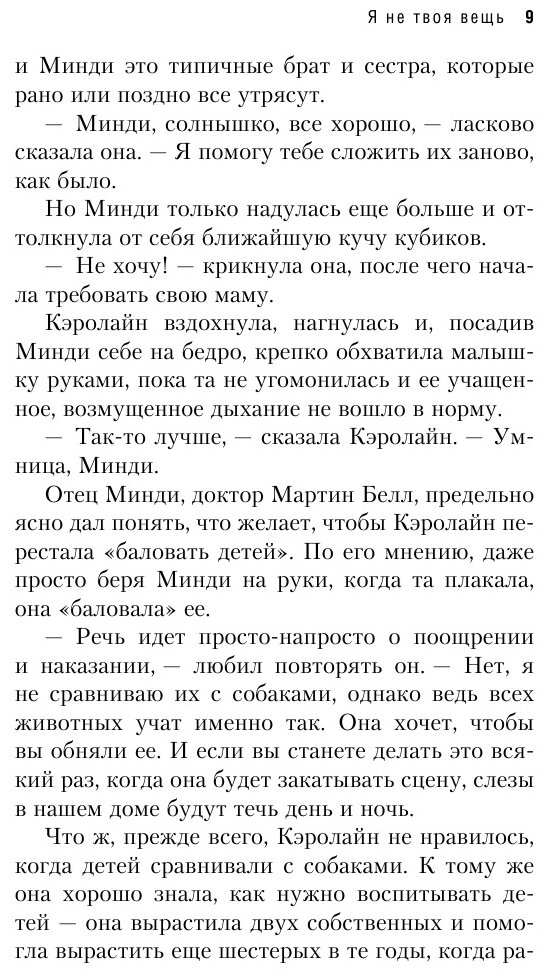 Я не твоя вещь 9

и Минди это типичные брат и сестра, которые рано или поздно все утрясут.

— Минди, солнышко, все хорошо, — ласково сказала она. — Я помогу тебе сложить их заново, как было.

Но Минди только надулась еще больше и оттолкнула от себя ближайшую кучу кубиков.

— Не хочу! — крикнула она, после чего начала требовать свою маму.

Кэролайн вздохнула, нагнулась и, посадив Минди себе на бедро, крепко обхватила малышку руками, пока та не угомонилась и ее учащенное, возмущенное дыхание не вошло в норму.

— Так-то лучше, — сказала Кэролайн. — Умница, Минди.

Отец Минди, доктор Мартин Белл, предельно ясно дал понять, что желает, чтобы Кэролайн перестала «баловать детей». По его мнению, даже просто беря Минди на руки, когда та плакала, она «баловала» ее.

— Речь идет просто-напросто о поощрении и наказании, — любил повторять он. — Нет, я не сравниваю их с собаками, однако ведь всех животных учат именно так. Она хочет, чтобы вы обняли ее. И если вы станете делать это всякий раз, когда она будет закатывать сцену, слезы в нашем доме будут течь день и ночь.

Что ж, прежде всего, Кэролайн не нравилось, когда детей сравнивали с собаками. К тому же она хорошо знала, как нужно воспитывать детей — она вырастила двух собственных и помогла вырастить еще шестерых в те годы, когда ра-